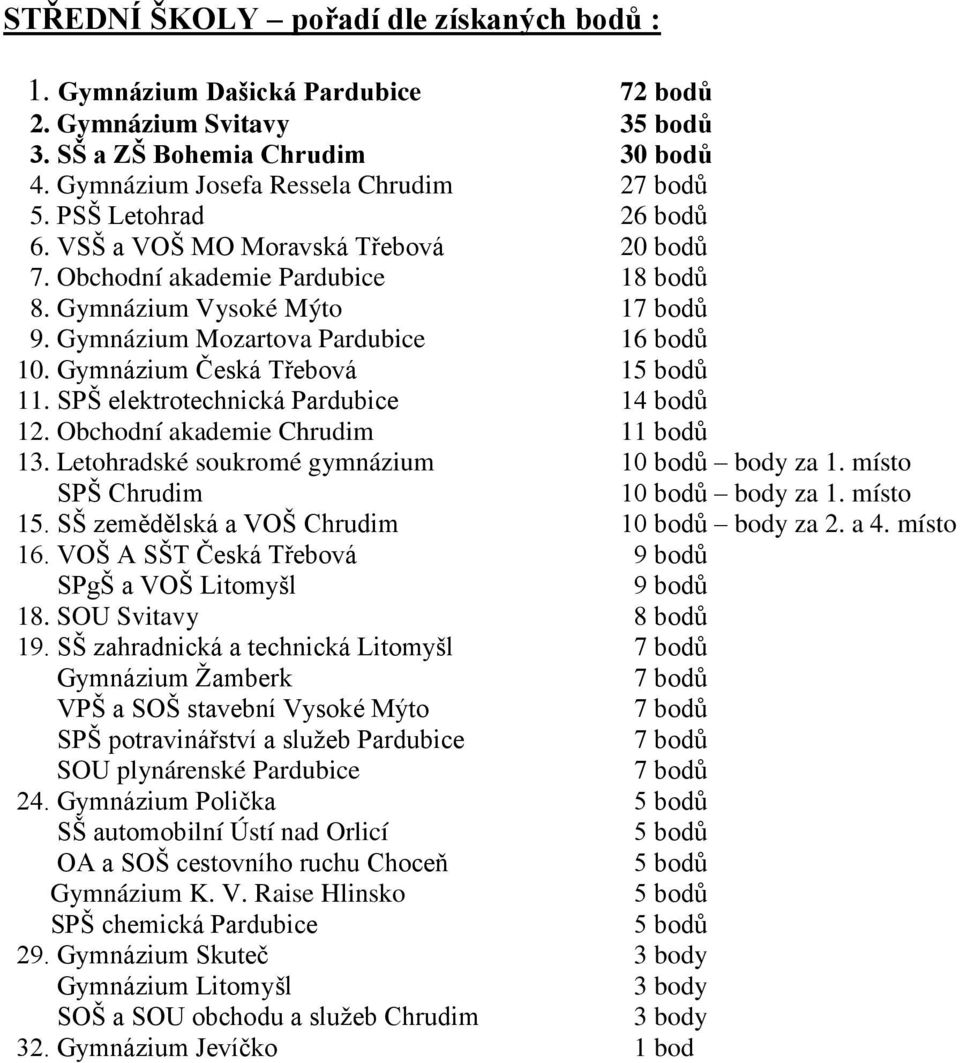 STŘEDNÍ ŠKOLY – pořadí dle získaných bodů :

1. Gymnázium Dašická Pardubice 72 bodů
2. Gymnázium Svitavy 35 bodů
3. SŠ a ZŠ Bohemia Chrudim 30 bodů
4. Gymnázium Josefa Ressela Chrudim 27 bodů
5. PSŠ Letohrad 26 bodů
6. VSŠ a VOŠ MO Moravská Třebová 20 bodů
7. Obchodní akademie Pardubice 18 bodů
8. Gymnázium Vysoké Mýto 17 bodů
9. Gymnázium Mozartova Pardubice 16 bodů
10. Gymnázium Česká Třebová 15 bodů
11. SPŠ elektrotechnická Pardubice 14 bodů
12. Obchodní akademie Chrudim 11 bodů
13. Letohradské soukromé gymnázium 10 bodů – body za 1. místo
SPŠ Chrudim 10 bodů – body za 1. místo
15. SŠ zemědělská a VOŠ Chrudim 10 bodů – body za 2. a 4. místo
16. VOŠ A SŠT Česká Třebová 9 bodů
SPgŠ a VOŠ Litomyšl 9 bodů
18. SOU Svitavy 8 bodů
19. SŠ zahradnická a technická Litomyšl 7 bodů
Gymnázium Žamberk 7 bodů
VPŠ a SOŠ stavební Vysoké Mýto 7 bodů
SPŠ potravinářství a služeb Pardubice 7 bodů
SOU plynárenské Pardubice 7 bodů
24. Gymnázium Polička 5 bodů
SŠ automobilní Ústí nad Orlicí 5 bodů
OA a SOŠ cestovního ruchu Choceň 5 bodů
Gymnázium K. V. Raise Hlinsko 5 bodů
SPŠ chemická Pardubice 5 bodů
29. Gymnázium Skuteč 3 body
Gymnázium Litomyšl 3 body
SOŠ a SOU obchodu a služeb Chrudim 3 body
32. Gymnázium Jevíčko 1 bod